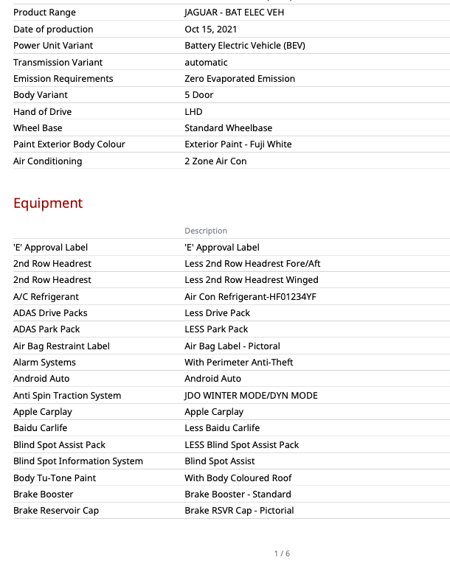 | | |
|---|---|
| Product Range | JAGUAR - BAT ELEC VEH |
| Date of production | Oct 15, 2021 |
| Power Unit Variant | Battery Electric Vehicle (BEV) |
| Transmission Variant | automatic |
| Emission Requirements | Zero Evaporated Emission |
| Body Variant | 5 Door |
| Hand of Drive | LHD |
| Wheel Base | Standard Wheelbase |
| Paint Exterior Body Colour | Exterior Paint - Fuji White |
| Air Conditioning | 2 Zone Air Con |

Equipment

| | Description |
|---|---|
| 'E' Approval Label | 'E' Approval Label |
| 2nd Row Headrest | Less 2nd Row Headrest Fore/Aft |
| 2nd Row Headrest | Less 2nd Row Headrest Winged |
| A/C Refrigerant | Air Con Refrigerant-HF01234YF |
| ADAS Drive Packs | Less Drive Pack |
| ADAS Park Pack | LESS Park Pack |
| Air Bag Restraint Label | Air Bag Label - Pictoral |
| Alarm Systems | With Perimeter Anti-Theft |
| Android Auto | Android Auto |
| Anti Spin Traction System | JDO WINTER MODE/DYN MODE |
| Apple Carplay | Apple Carplay |
| Baidu Carlife | Less Baidu Carlife |
| Blind Spot Assist Pack | LESS Blind Spot Assist Pack |
| Blind Spot Information System | Blind Spot Assist |
| Body Tu-Tone Paint | With Body Coloured Roof |
| Brake Booster | Brake Booster - Standard |
| Brake Reservoir Cap | Brake RSVR Cap - Pictorial |

1 / 6